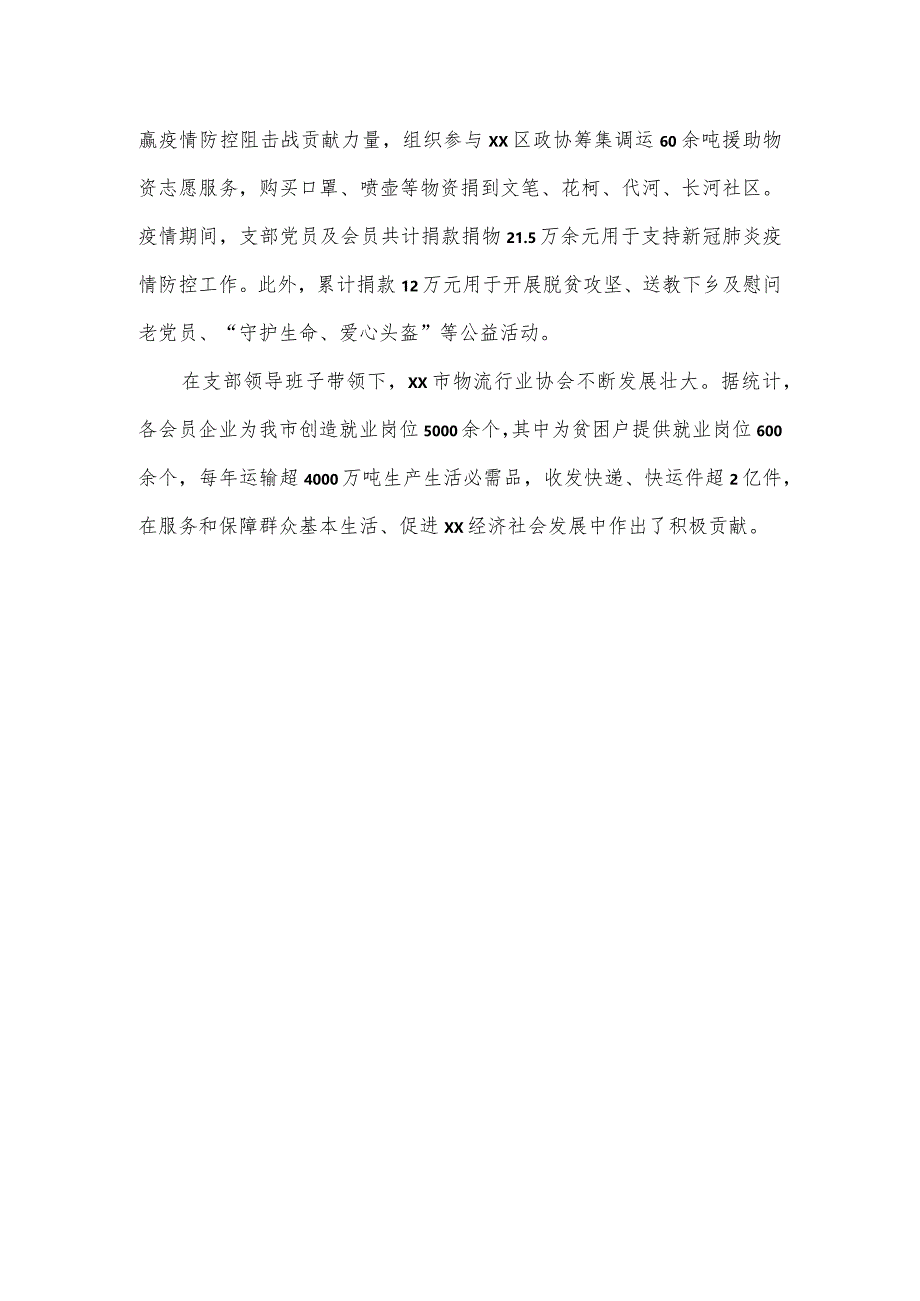 赢疫情防控阻击战贡献力量，组织参与XX区政协筹集调运60余吨援助物资志愿服务，购买口罩、喷壶等物资捐到文笔、花柯、代河、长河社区。疫情期间，支部党员及会员共计捐款捐物21.5万余元用于支持新冠肺炎疫情防控工作。此外，累计捐款12万元用于开展脱贫攻坚、送教下乡及慰问老党员、“守护生命、爱心头盔”等公益活动。

在支部领导班子带领下，XX市物流行业协会不断发展壮大。据统计，各会员企业为我市创造就业岗位5000余个，其中为贫困户提供就业岗位600余个，每年运输超4000万吨生产生活必需品，收发快递、快运件超2亿件，在服务和保障群众基本生活、促进XX经济社会发展中作出了积极贡献。